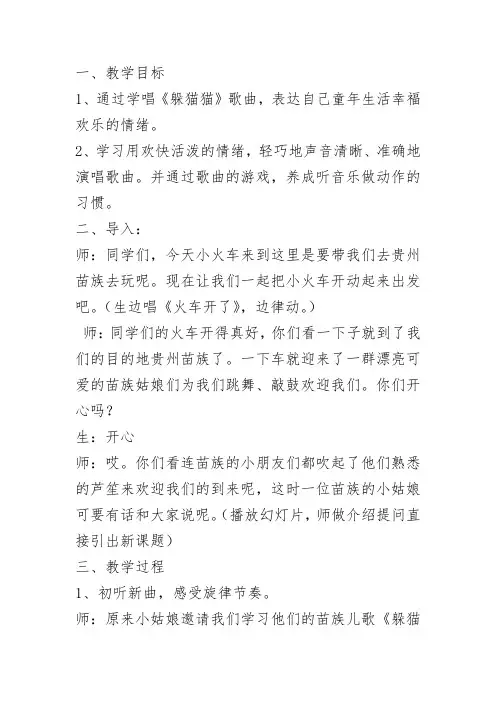 一、教学目标

1、通过学唱《躲猫猫》歌曲，表达自己童年生活幸福欢乐的情绪。

2、学习用欢快活泼的情绪，轻巧地声音清晰、准确地演唱歌曲。并通过歌曲的游戏，养成听音乐做动作的习惯。

二、导入：

师：同学们，今天小火车来到这里是要带我们去贵州苗族去玩呢。现在让我们一起把小火车开动起来出发吧。(生边唱《火车开了》，边律动。)

师：同学们的火车开得真好，你们看一下子就到了我们的目的地贵州苗族了。一下车就迎来了一群漂亮可爱的苗族姑娘们为我们跳舞、敲鼓欢迎我们。你们开心吗？

生：开心

师：哎。你们看连苗族的小朋友们都吹起了他们熟悉的芦笙来欢迎我们的到来呢，这时一位苗族的小姑娘可要有话和大家说呢。(播放幻灯片，师做介绍提问直接引出新课题)

三、教学过程

1、初听新曲，感受旋律节奏。

师：原来小姑娘邀请我们学习他们的苗族儿歌《躲猫